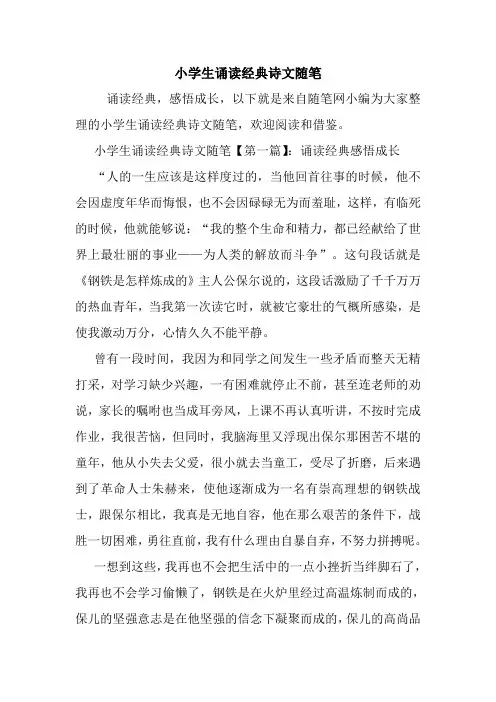 小学生诵读经典诗文随笔

诵读经典，感悟成长，以下就是来自随笔网小编为大家整理的小学生诵读经典诗文随笔，欢迎阅读和借鉴。

小学生诵读经典诗文随笔【第一篇】：诵读经典感悟成长

“人的一生应该是这样度过的，当他回首往事的时候，他不会因虚度年华而悔恨，也不会因碌碌无为而羞耻，这样，有临死的时候，他就能够说：“我的整个生命和精力，都已经献给了世界上最壮丽的事业——为人类的解放而斗争”。这句段话就是《钢铁是怎样炼成的》主人公保尔说的，这段话激励了千千万万的热血青年，当我第一次读它时，就被它豪壮的气概所感染，是使我激动万分，心情久久不能平静。

曾有一段时间，我因为和同学之间发生一些矛盾而整天无精打采，对学习缺少兴趣，一有困难就停止不前，甚至连老师的劝说，家长的嘱咐也当成耳旁风，上课不再认真听讲，不按时完成作业，我很苦恼，但同时，我脑海里又浮现出保尔那困苦不堪的童年，他从小失去父爱，很小就去当童工，受尽了折磨，后来遇到了革命人士朱赫来，使他逐渐成为一名有崇高理想的钢铁战士，跟保尔相比，我真是无地自容，他在那么艰苦的条件下，战胜一切困难，勇往直前，我有什么理由自暴自弃，不努力拼搏呢。

一想到这些，我再也不会把生活中的一点小挫折当绊脚石了，我再也不会学习偷懒了，钢铁是在火炉里经过高温炼制而成的，保儿的坚强意志是在他坚强的信念下凝聚而成的，保儿的高尚品